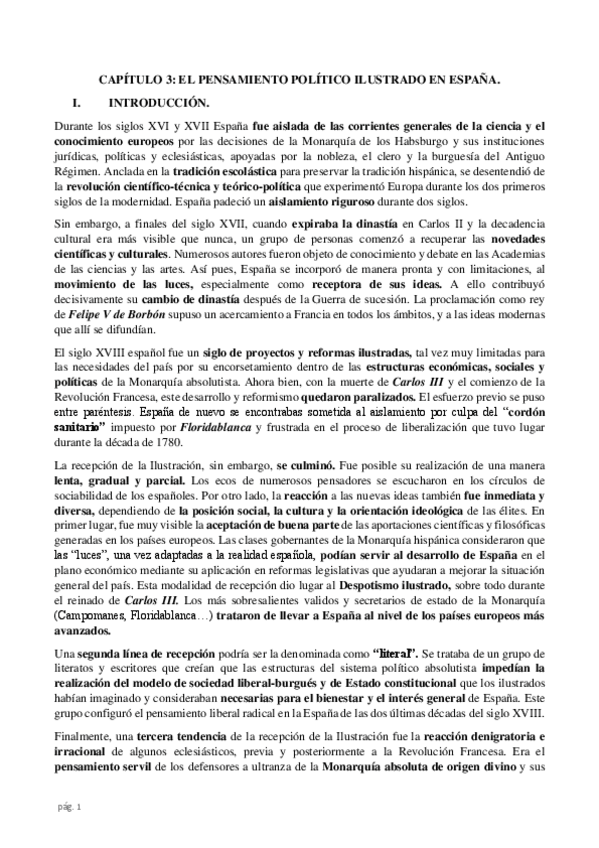 CAPÍTULO 3: EL PENSAMIENTO POLÍTICO ILUSTRADO EN ESPAÑA.

I. INTRODUCCIÓN.

Durante los siglos XVI y XVII España fue aislada de las corrientes generales de la ciencia y el conocimiento europeos por las decisiones de la Monarquía de los Habsburgo y sus instituciones jurídicas, políticas y eclesiásticas, apoyadas por la nobleza, el clero y la burguesía del Antiguo Régimen. Anclada en la tradición escolástica para preservar la tradición hispánica, se desentendió de la revolución científico-técnica y teórico-política que experimentó Europa durante los dos primeros siglos de la modernidad. España padeció un aislamiento riguroso durante dos siglos.

Sin embargo, a finales del siglo XVII, cuando expiraba la dinastía en Carlos II y la decadencia cultural era más visible que nunca, un grupo de personas comenzó a recuperar las novedades científicas y culturales. Numerosos autores fueron objeto de conocimiento y debate en las Academias de las ciencias y las artes. Así pues, España se incorporó de manera pronta y con limitaciones, al movimiento de las luces, especialmente como receptora de sus ideas. A ello contribuyó decisivamente su cambio de dinastía después de la Guerra de sucesión. La proclamación como rey de Felipe V de Borbón supuso un acercamiento a Francia en todos los ámbitos, y a las ideas modernas que allí se difundían.

El siglo XVIII español fue un siglo de proyectos y reformas ilustradas, tal vez muy limitadas para las necesidades del país por su encorsetamiento dentro de las estructuras económicas, sociales y políticas de la Monarquía absolutista. Ahora bien, con la muerte de Carlos III y el comienzo de la Revolución Francesa, este desarrollo y reformismo quedaron paralizados. El esfuerzo previo se puso entre paréntesis. España de nuevo se encontrabas sometida al aislamiento por culpa del "cordón sanitario" impuesto por Floridablanca y frustrada en el proceso de liberalización que tuvo lugar durante la década de 1780.

La recepción de la Ilustración, sin embargo, se culminó. Fue posible su realización de una manera lenta, gradual y parcial. Los ecos de numerosos pensadores se escucharon en los círculos de sociabilidad de los españoles. Por otro lado, la reacción a las nuevas ideas también fue inmediata y diversa, dependiendo de la posición social, la cultura y la orientación ideológica de las élites. En primer lugar, fue muy visible la aceptación de buena parte de las aportaciones científicas y filosóficas generadas en los países europeos. Las clases gobernantes de la Monarquía hispánica consideraron que las "luces", una vez adaptadas a la realidad española, podían servir al desarrollo de España en el plano económico mediante su aplicación en reformas legislativas que ayudaran a mejorar la situación general del país. Esta modalidad de recepción dio lugar al Despotismo ilustrado, sobre todo durante el reinado de Carlos III. Los más sobresalientes validos y secretarios de estado de la Monarquía (Campomanes, Floridablanca…) trataron de llevar a España al nivel de los países europeos más avanzados.

Una segunda línea de recepción podría ser la denominada como "literal". Se trataba de un grupo de literatos y escritores que creían que las estructuras del sistema político absolutista impedían la realización del modelo de sociedad liberal-burgués y de Estado constitucional que los ilustrados habían imaginado y consideraban necesarias para el bienestar y el interés general de España. Este grupo configuró el pensamiento liberal radical en la España de las dos últimas décadas del siglo XVIII.

Finalmente, una tercera tendencia de la recepción de la Ilustración fue la reacción denigratoria e irracional de algunos eclesiásticos, previa y posteriormente a la Revolución Francesa. Era el pensamiento servil de los defensores a ultranza de la Monarquía absoluta de origen divino y sus

pág. 1